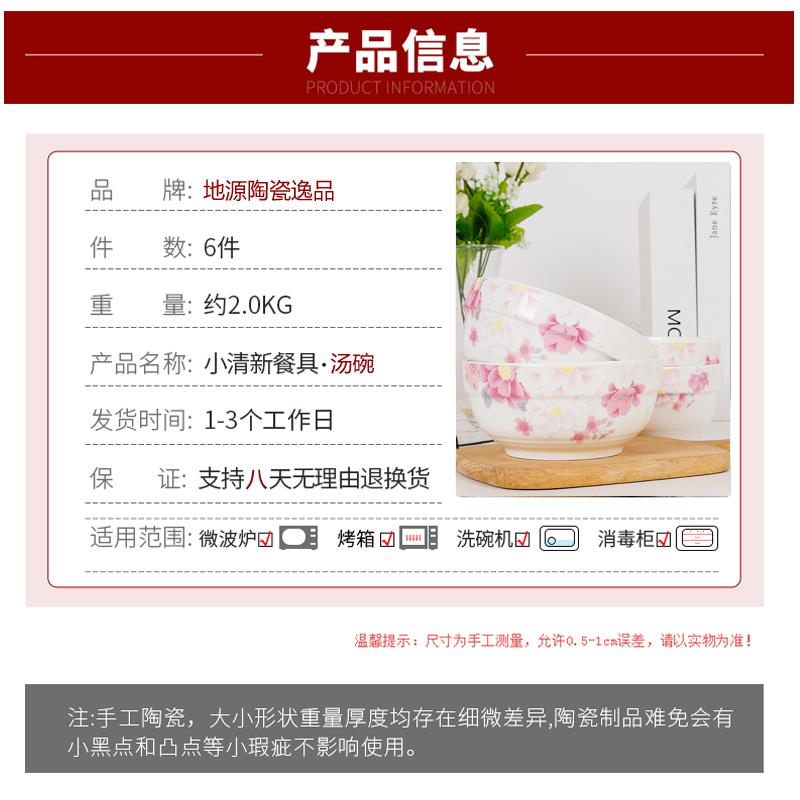 产品信息
PRODUCT INFORMATION

品　牌: 地源陶瓷逸品

件　数: 6件

重　量: 约2.0KG

产品名称: 小清新餐具·汤碗

发货时间: 1-3个工作日

保　证: 支持八天无理由退换货

适用范围: 微波炉☑ 烤箱☑ 洗碗机☑ 消毒柜☑

Jane Eyre

MC

温馨提示：尺寸为手工测量，允许0.5-1cm误差，请以实物为准！

注:手工陶瓷，大小形状重量厚度均存在细微差异,陶瓷制品难免会有小黑点和凸点等小瑕疵不影响使用。